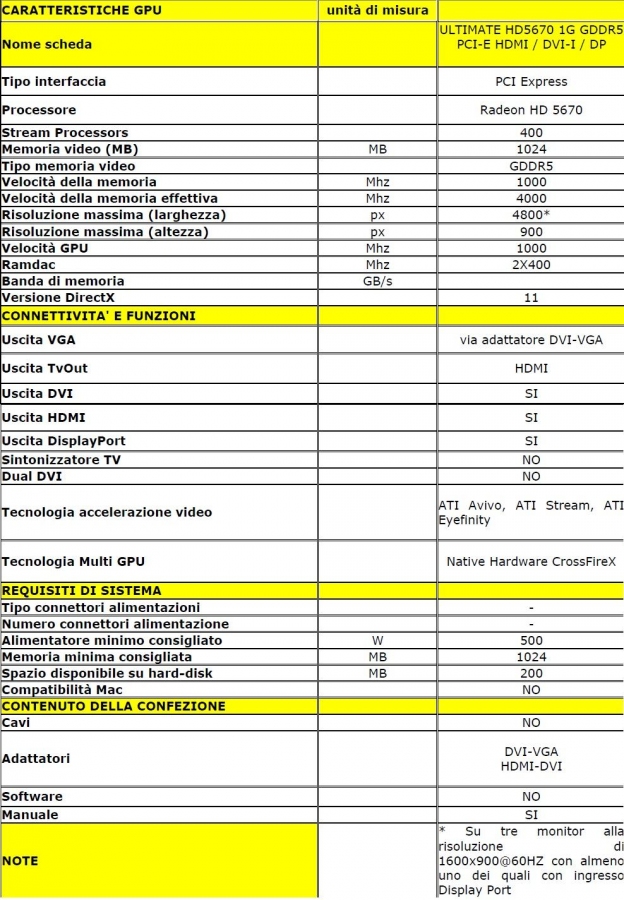 | CARATTERISTICHE GPU | unità di misura | |
|---|---|---|
| Nome scheda | | ULTIMATE HD5670 1G GDDR5 PCI-E HDMI / DVI-I / DP |
| Tipo interfaccia | | PCI Express |
| Processore | | Radeon HD 5670 |
| Stream Processors | | 400 |
| Memoria video (MB) | MB | 1024 |
| Tipo memoria video | | GDDR5 |
| Velocità della memoria | Mhz | 1000 |
| Velocità della memoria effettiva | Mhz | 4000 |
| Risoluzione massima (larghezza) | px | 4800* |
| Risoluzione massima (altezza) | px | 900 |
| Velocità GPU | Mhz | 1000 |
| Ramdac | Mhz | 2X400 |
| Banda di memoria | GB/s | |
| Versione DirectX | | 11 |
| CONNETTIVITA' E FUNZIONI | | |
| Uscita VGA | | via adattatore DVI-VGA |
| Uscita TvOut | | HDMI |
| Uscita DVI | | SI |
| Uscita HDMI | | SI |
| Uscita DisplayPort | | SI |
| Sintonizzatore TV | | NO |
| Dual DVI | | NO |
| Tecnologia accelerazione video | | ATI Avivo, ATI Stream, ATI Eyefinity |
| Tecnologia Multi GPU | | Native Hardware CrossFireX |
| REQUISITI DI SISTEMA | | |
| Tipo connettori alimentazioni | | - |
| Numero connettori alimentazione | | - |
| Alimentatore minimo consigliato | W | 500 |
| Memoria minima consigliata | MB | 1024 |
| Spazio disponibile su hard-disk | MB | 200 |
| Compatibilità Mac | | NO |
| CONTENUTO DELLA CONFEZIONE | | |
| Cavi | | NO |
| Adattatori | | DVI-VGA HDMI-DVI |
| Software | | NO |
| Manuale | | SI |
| NOTE | | * Su tre monitor alla risoluzione di 1600x900@60HZ con almeno uno dei quali con ingresso Display Port |